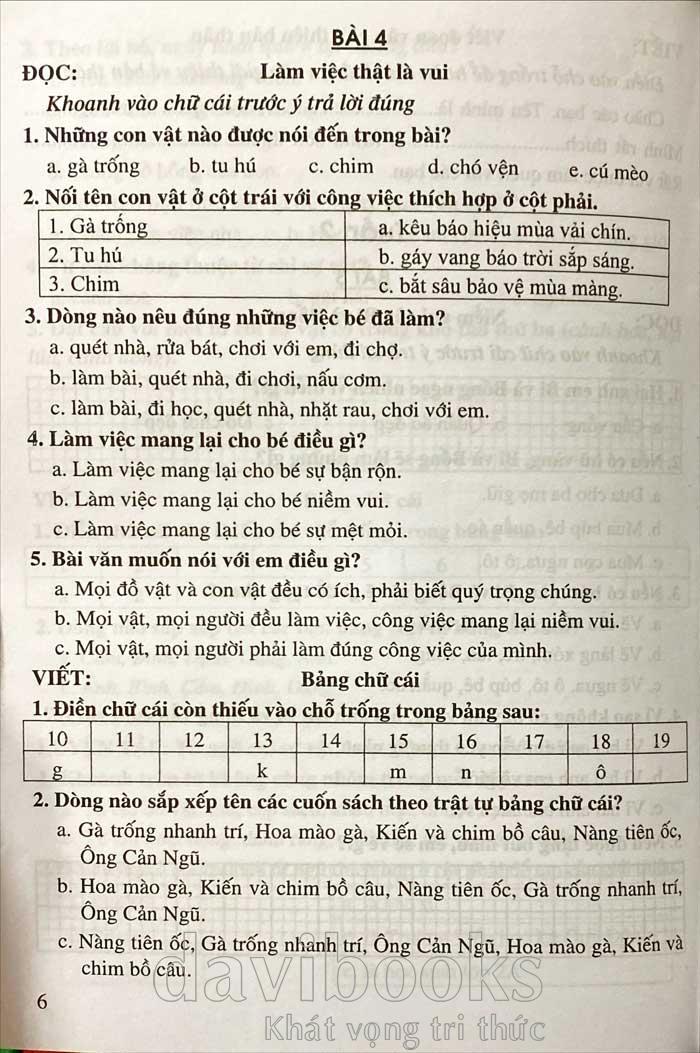 BÀI 4

ĐỌC: Làm việc thật là vui

Khoanh vào chữ cái trước ý trả lời đúng

1. Những con vật nào được nói đến trong bài?

a. gà trống b. tu hú c. chim d. chó vện e. cú mèo

2. Nối tên con vật ở cột trái với công việc thích hợp ở cột phải.

| 1. Gà trống | a. kêu báo hiệu mùa vải chín. |
|---|---|
| 2. Tu hú | b. gáy vang báo trời sắp sáng. |
| 3. Chim | c. bắt sâu bảo vệ mùa màng. |

3. Dòng nào nêu đúng những việc bé đã làm?

a. quét nhà, rửa bát, chơi với em, đi chợ.

b. làm bài, quét nhà, đi chơi, nấu cơm.

c. làm bài, đi học, quét nhà, nhặt rau, chơi với em.

4. Làm việc mang lại cho bé điều gì?

a. Làm việc mang lại cho bé sự bận rộn.

b. Làm việc mang lại cho bé niềm vui.

c. Làm việc mang lại cho bé sự mệt mỏi.

5. Bài văn muốn nói với em điều gì?

a. Mọi đồ vật và con vật đều có ích, phải biết quý trọng chúng.

b. Mọi vật, mọi người đều làm việc, công việc mang lại niềm vui.

c. Mọi vật, mọi người phải làm đúng công việc của mình.

VIẾT: Bảng chữ cái

1. Điền chữ cái còn thiếu vào chỗ trống trong bảng sau:

| 10 | 11 | 12 | 13 | 14 | 15 | 16 | 17 | 18 | 19 |
|---|---|---|---|---|---|---|---|---|---|
| g | | | k | | m | n | | ô | |

2. Dòng nào sắp xếp tên các cuốn sách theo trật tự bảng chữ cái?

a. Gà trống nhanh trí, Hoa mào gà, Kiến và chim bồ câu, Nàng tiên ốc, Ông Cản Ngũ.

b. Hoa mào gà, Kiến và chim bồ câu, Nàng tiên ốc, Gà trống nhanh trí, Ông Cản Ngũ.

c. Nàng tiên ốc, Gà trống nhanh trí, Ông Cản Ngũ, Hoa mào gà, Kiến và chim bồ câu.

6

davibooks
Khát vọng tri thức